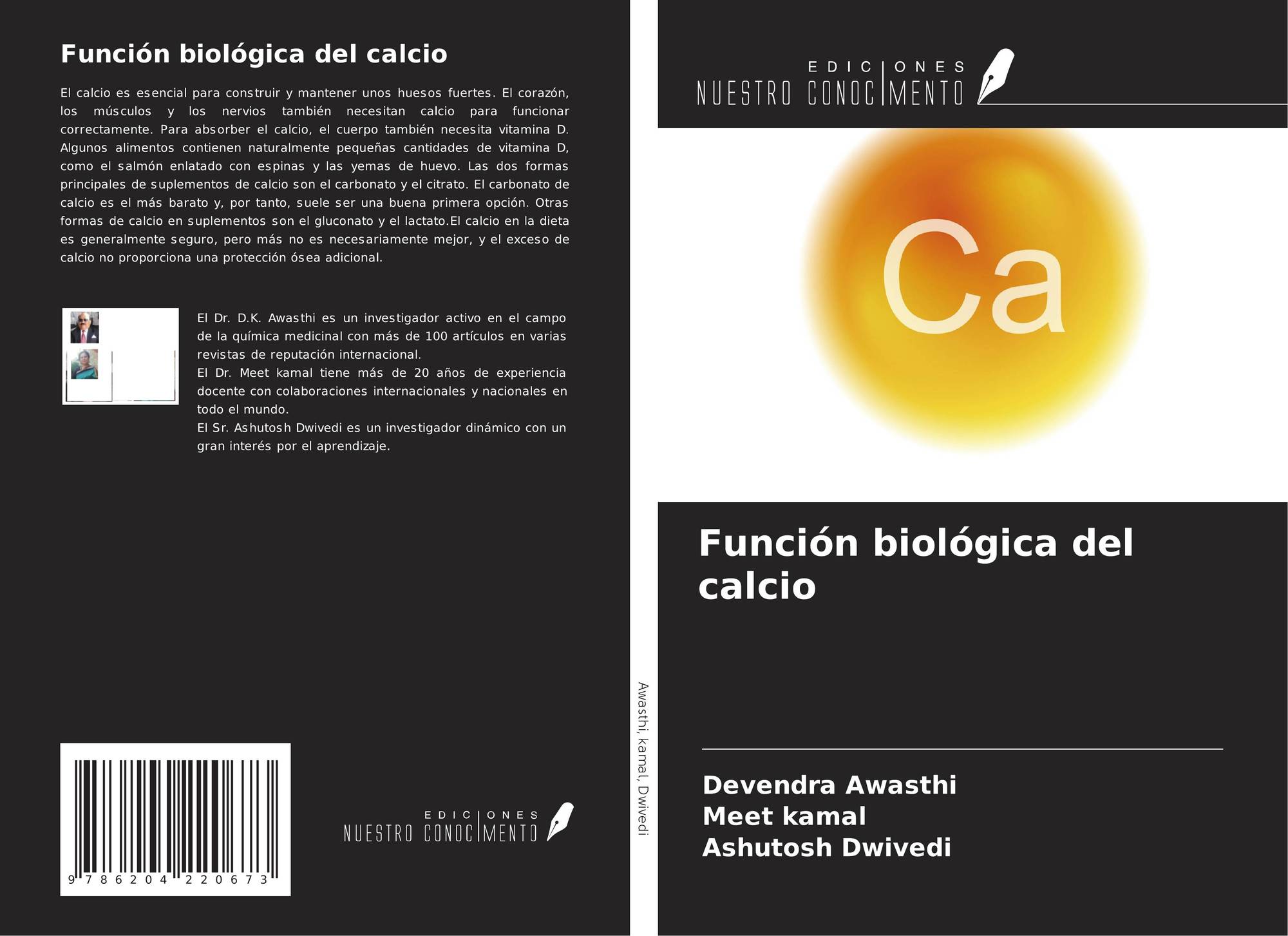 Función biológica del calcio

El calcio es esencial para construir y mantener unos huesos fuertes. El corazón, los músculos y los nervios también necesitan calcio para funcionar correctamente. Para absorber el calcio, el cuerpo también necesita vitamina D. Algunos alimentos contienen naturalmente pequeñas cantidades de vitamina D, como el salmón enlatado con espinas y las yemas de huevo. Las dos formas principales de suplementos de calcio son el carbonato y el citrato. El carbonato de calcio es el más barato y, por tanto, suele ser una buena primera opción. Otras formas de calcio en suplementos son el gluconato y el lactato.El calcio en la dieta es generalmente seguro, pero más no es necesariamente mejor, y el exceso de calcio no proporciona una protección ósea adicional.

El Dr. D.K. Awasthi es un investigador activo en el campo de la química medicinal con más de 100 artículos en varias revistas de reputación internacional.
El Dr. Meet kamal tiene más de 20 años de experiencia docente con colaboraciones internacionales y nacionales en todo el mundo.
El Sr. Ashutosh Dwivedi es un investigador dinámico con un gran interés por el aprendizaje.

9 786204 220673

EDICIONES
NUESTRO CONOCIMENTO

Awasthi, kamal, Dwivedi

EDICIONES
NUESTRO CONOCIMENTO

Ca

Función biológica del calcio

Devendra Awasthi
Meet kamal
Ashutosh Dwivedi